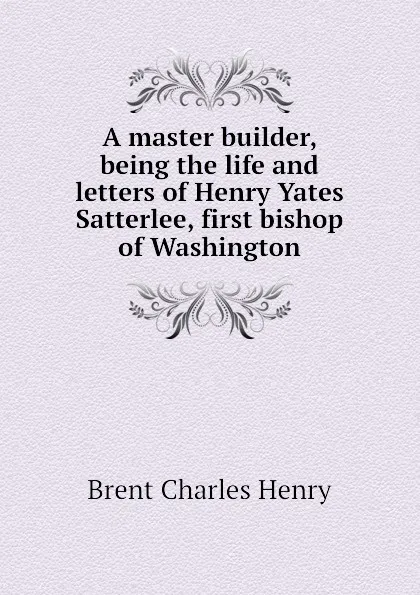 A master builder, being the life and letters of Henry Yates Satterlee, first bishop of Washington

Brent Charles Henry